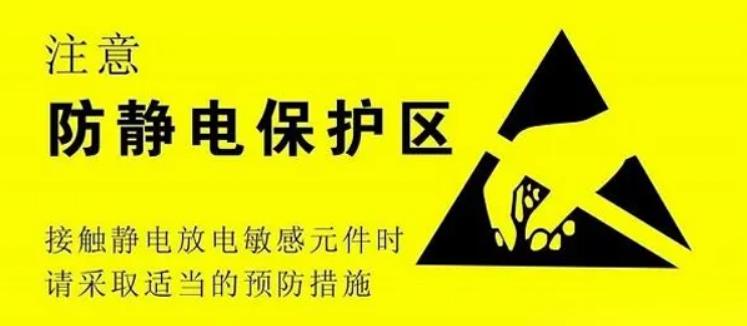 注意
防静电保护区

接触静电放电敏感元件时
请采取适当的预防措施